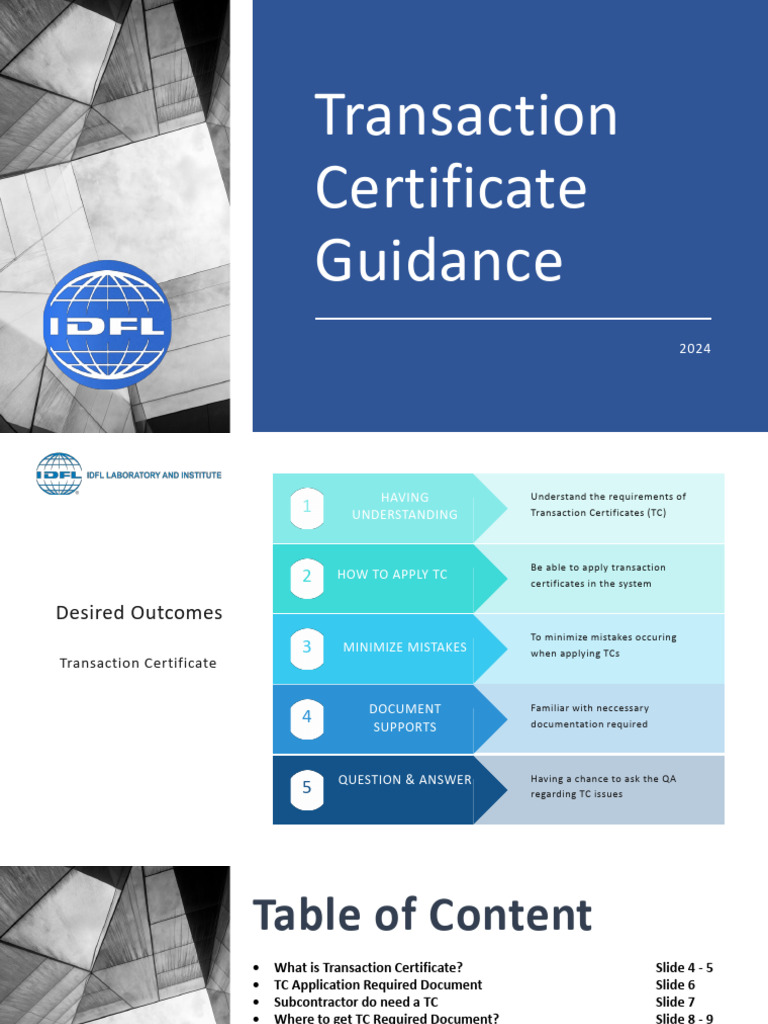 IDFL

Transaction Certificate Guidance

2024

IDFL LABORATORY AND INSTITUTE

Desired Outcomes

Transaction Certificate

1 HAVING UNDERSTANDING

Understand the requirements of Transaction Certificates (TC)

2 HOW TO APPLY TC

Be able to apply transaction certificates in the system

3 MINIMIZE MISTAKES

To minimize mistakes occuring when applying TCs

4 DOCUMENT SUPPORTS

Familiar with neccessary documentation required

5 QUESTION & ANSWER

Having a chance to ask the QA regarding TC issues

Table of Content

• What is Transaction Certificate? Slide 4 - 5
• TC Application Required Document Slide 6
• Subcontractor do need a TC Slide 7
• Where to get TC Required Document? Slide 8 - 9